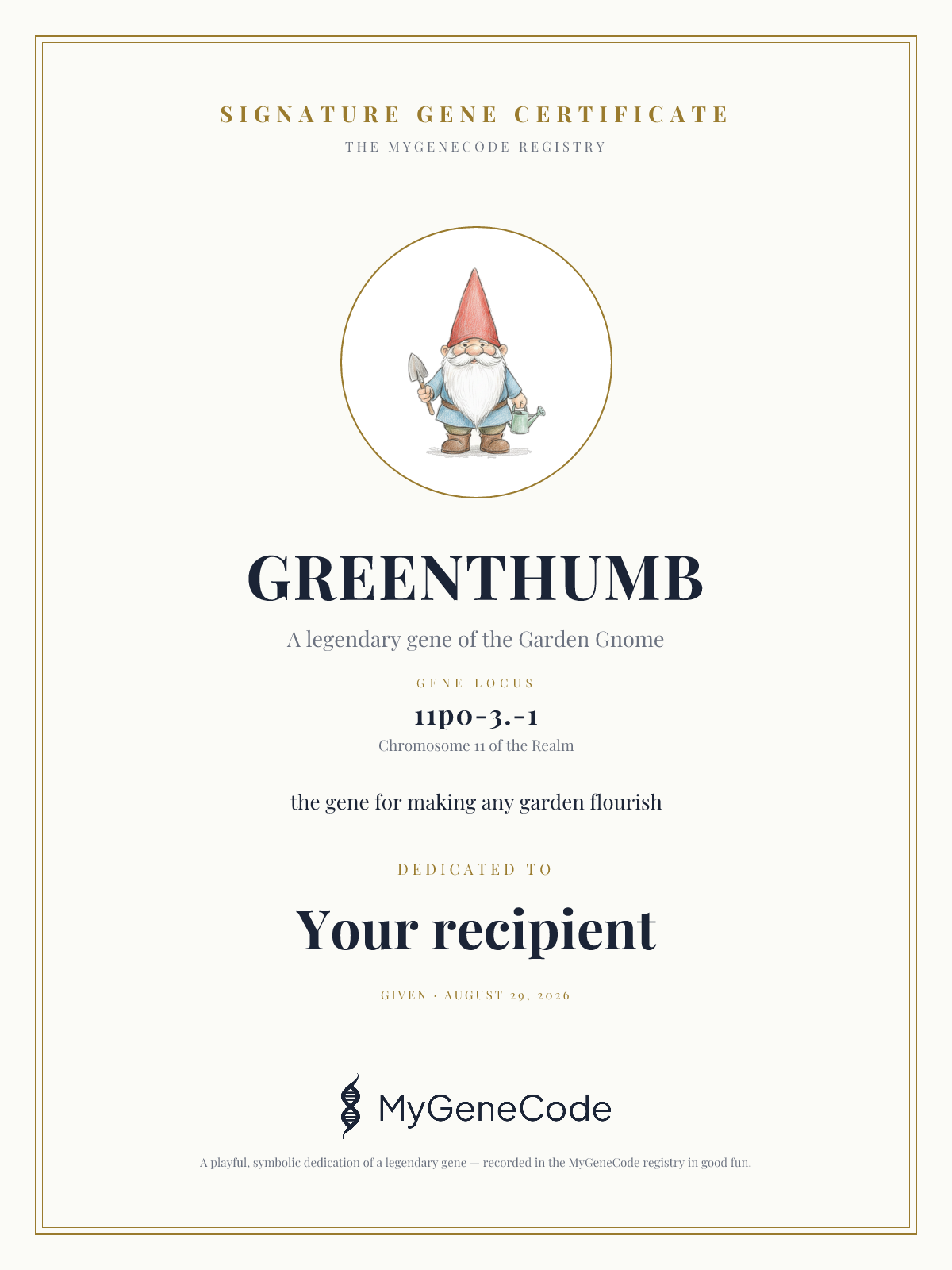 SIGNATURE GENE CERTIFICATE

THE MYGENECODE REGISTRY

GREENTHUMB

A legendary gene of the Garden Gnome

GENE LOCUS

11p0-3.-1

Chromosome 11 of the Realm

the gene for making any garden flourish

DEDICATED TO

Your recipient

GIVEN · AUGUST 29, 2026

MyGeneCode

A playful, symbolic dedication of a legendary gene — recorded in the MyGeneCode registry in good fun.